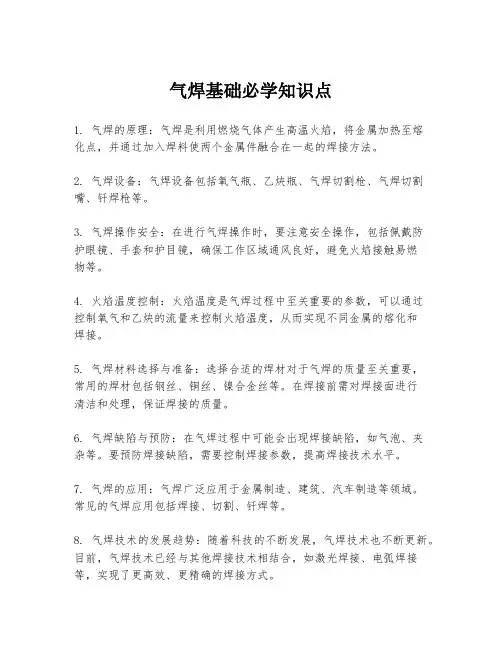 气焊基础必学知识点

1. 气焊的原理：气焊是利用燃烧气体产生高温火焰，将金属加热至熔化点，并通过加入焊料使两个金属件融合在一起的焊接方法。

2. 气焊设备：气焊设备包括氧气瓶、乙炔瓶、气焊切割枪、气焊切割嘴、钎焊枪等。

3. 气焊操作安全：在进行气焊操作时，要注意安全操作，包括佩戴防护眼镜、手套和护目镜，确保工作区域通风良好，避免火焰接触易燃物等。

4. 火焰温度控制：火焰温度是气焊过程中至关重要的参数，可以通过控制氧气和乙炔的流量来控制火焰温度，从而实现不同金属的熔化和焊接。

5. 气焊材料选择与准备：选择合适的焊材对于气焊的质量至关重要，常用的焊材包括钢丝、铜丝、镍合金丝等。在焊接前需对焊接面进行清洁和处理，保证焊接的质量。

6. 气焊缺陷与预防：在气焊过程中可能会出现焊接缺陷，如气泡、夹杂等。要预防焊接缺陷，需要控制焊接参数，提高焊接技术水平。

7. 气焊的应用：气焊广泛应用于金属制造、建筑、汽车制造等领域。常见的气焊应用包括焊接、切割、钎焊等。

8. 气焊技术的发展趋势：随着科技的不断发展，气焊技术也不断更新。目前，气焊技术已经与其他焊接技术相结合，如激光焊接、电弧焊接等，实现了更高效、更精确的焊接方式。